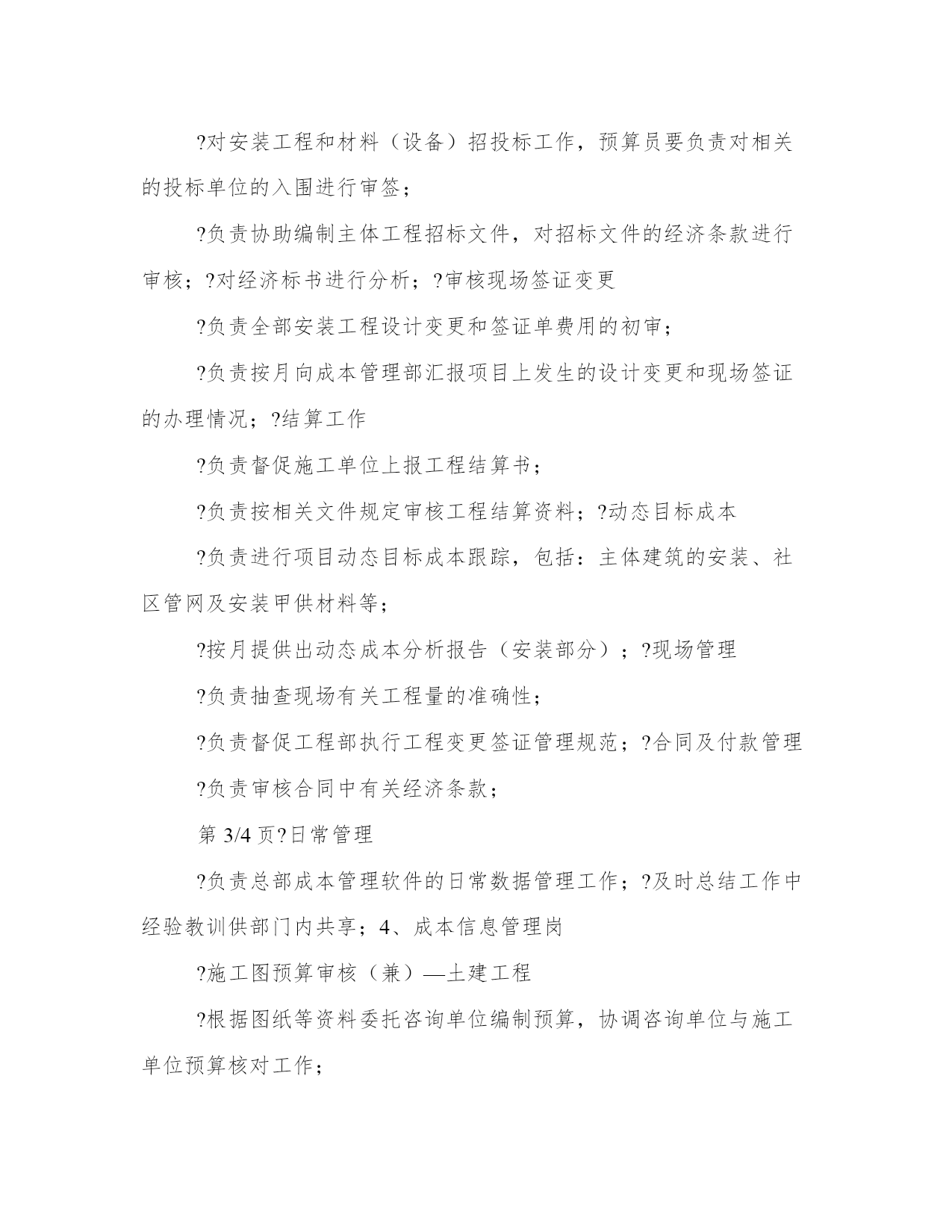 ?对安装工程和材料（设备）招投标工作，预算员要负责对相关的投标单位的入围进行审签；

?负责协助编制主体工程招标文件，对招标文件的经济条款进行审核；?对经济标书进行分析；?审核现场签证变更

?负责全部安装工程设计变更和签证单费用的初审；

?负责按月向成本管理部汇报项目上发生的设计变更和现场签证的办理情况；?结算工作

?负责督促施工单位上报工程结算书；

?负责按相关文件规定审核工程结算资料；?动态目标成本

?负责进行项目动态目标成本跟踪，包括：主体建筑的安装、社区管网及安装甲供材料等；

?按月提供出动态成本分析报告（安装部分）；?现场管理

?负责抽查现场有关工程量的准确性；

?负责督促工程部执行工程变更签证管理规范；?合同及付款管理

?负责审核合同中有关经济条款；

第 3/4 页?日常管理

?负责总部成本管理软件的日常数据管理工作；?及时总结工作中经验教训供部门内共享；4、成本信息管理岗

?施工图预算审核（兼）—土建工程

?根据图纸等资料委托咨询单位编制预算，协调咨询单位与施工单位预算核对工作；